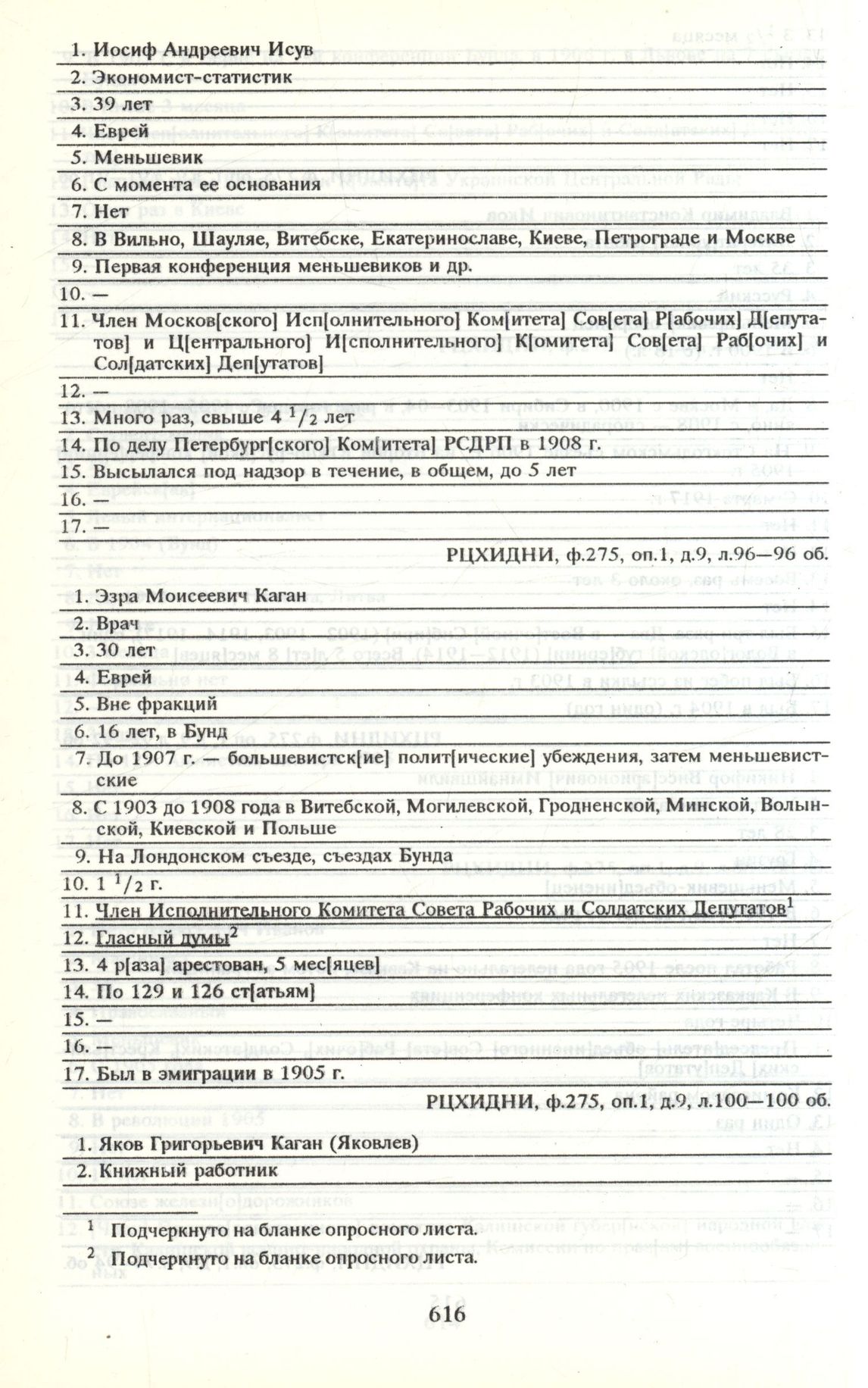 1. Иосиф Андреевич Исув

2. Экономист-статистик

3. 39 лет

4. Еврей

5. Меньшевик

6. С момента ее основания

7. Нет

8. В Вильно, Шауляе, Витебске, Екатеринославе, Киеве, Петрограде и Москве

9. Первая конференция меньшевиков и др.

10. —

11. Член Москов[ского] Исп[олнительного] Ком[итета] Сов[ета] Р[абочих] Д[епутатов] и Ц[ентрального] И[сполнительного] К[омитета] Сов[ета] Раб[очих] и Сол[датских] Деп[утатов]

12. —

13. Много раз, свыше 4 $^1/_2$ лет

14. По делу Петербург[ского] Ком[итета] РСДРП в 1908 г.

15. Высылался под надзор в течение, в общем, до 5 лет

16. —

17. —

РЦХИДНИ, ф.275, оп.1, д.9, л.96—96 об.

1. Эзра Моисеевич Каган

2. Врач

3. 30 лет

4. Еврей

5. Вне фракций

6. 16 лет, в Бунд

7. До 1907 г. — большевистск[ие] полит[ические] убеждения, затем меньшевистские

8. С 1903 до 1908 года в Витебской, Могилевской, Гродненской, Минской, Волынской, Киевской и Польше

9. На Лондонском съезде, съездах Бунда

10. 1 $^1/_2$ г.

11. Член Исполнительного Комитета Совета Рабочих и Солдатских Депутатов$^1$

12. Гласный думы$^2$

13. 4 р[аза] арестован, 5 мес[яцев]

14. По 129 и 126 ст[атьям]

15. —

16. —

17. Был в эмиграции в 1905 г.

РЦХИДНИ, ф.275, оп.1, д.9, л.100—100 об.

1. Яков Григорьевич Каган (Яковлев)

2. Книжный работник

$^1$ Подчеркнуто на бланке опросного листа.

$^2$ Подчеркнуто на бланке опросного листа.

616